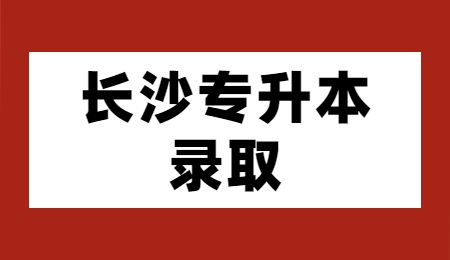 长沙专升本
录取